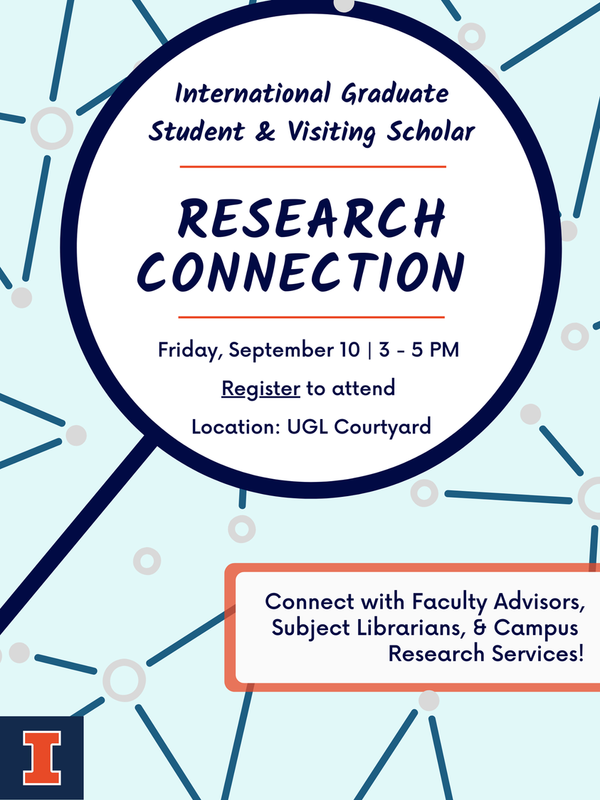 International Graduate Student & Visiting Scholar

RESEARCH CONNECTION

Friday, September 10 | 3 - 5 PM

Register to attend

Location: UGL Courtyard

Connect with Faculty Advisors, Subject Librarians, & Campus Research Services!

I